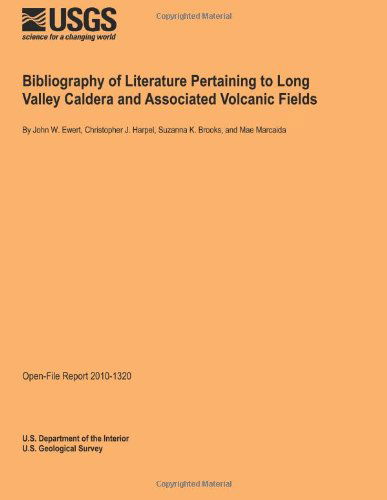 USGS
science for a changing world

Copyrighted Material

Bibliography of Literature Pertaining to Long Valley Caldera and Associated Volcanic Fields

By John W. Ewert, Christopher J. Harpel, Suzanna K. Brooks, and Mae Marcaida

Open-File Report 2010-1320

U.S. Department of the Interior
U.S. Geological Survey

Copyrighted Material